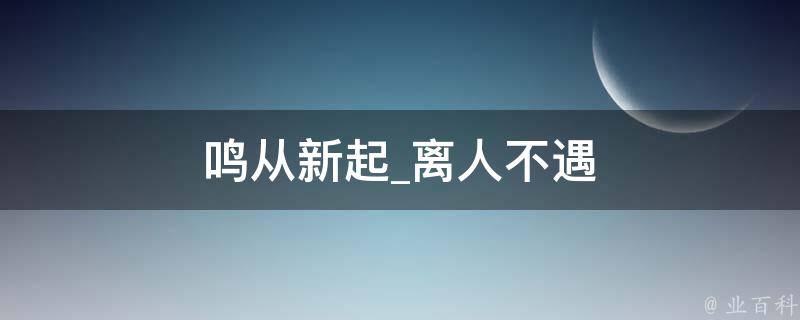 鸣从新起_离人不遇

@ 业百科